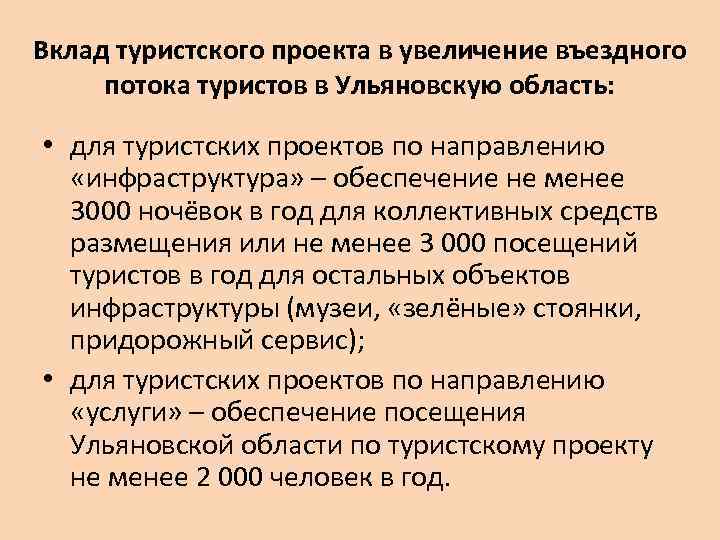 Вклад туристского проекта в увеличение въездного потока туристов в Ульяновскую область:

• для туристских проектов по направлению «инфраструктура» – обеспечение не менее 3000 ночёвок в год для коллективных средств размещения или не менее 3 000 посещений туристов в год для остальных объектов инфраструктуры (музеи, «зелёные» стоянки, придорожный сервис);

• для туристских проектов по направлению «услуги» – обеспечение посещения Ульяновской области по туристскому проекту не менее 2 000 человек в год.